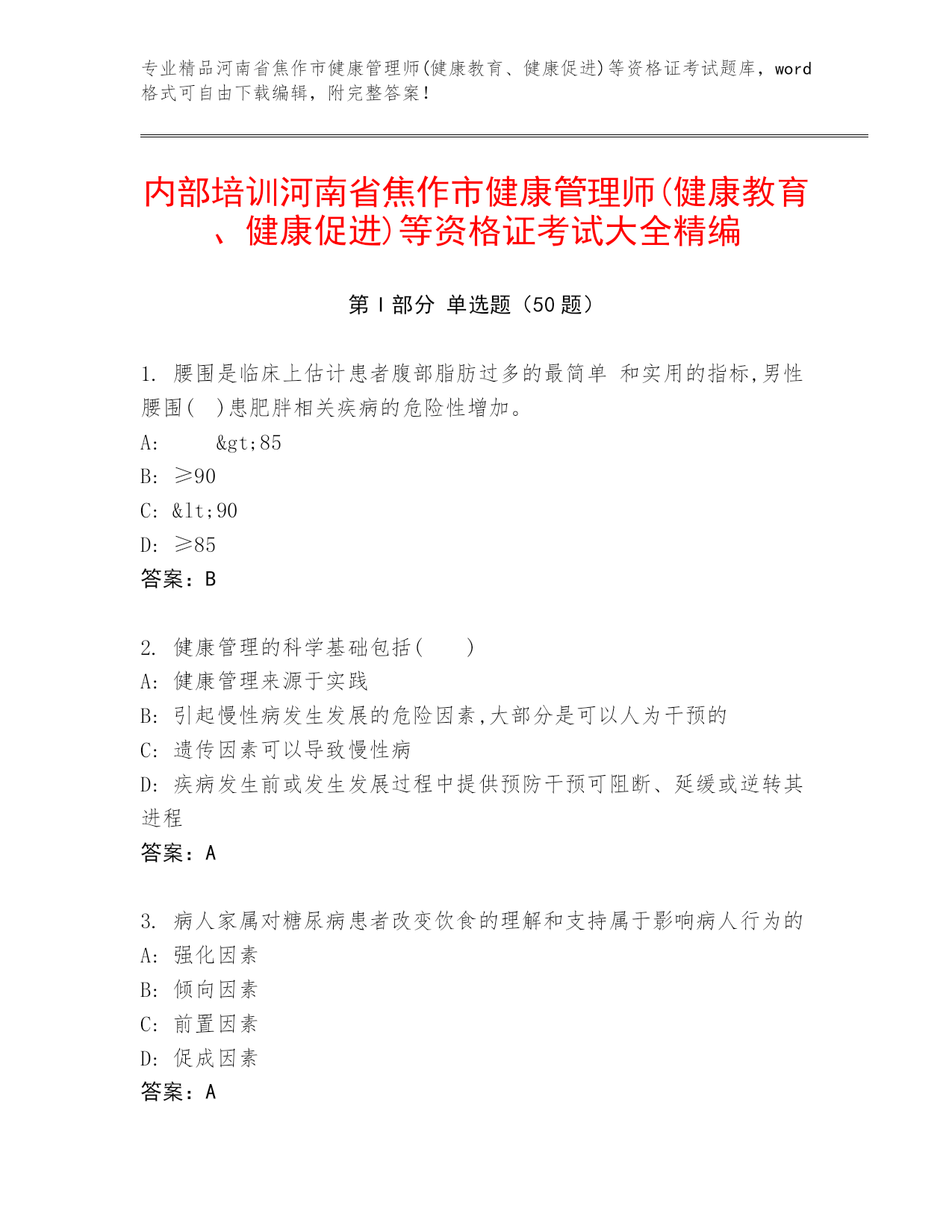 专业精品河南省焦作市健康管理师(健康教育、健康促进)等资格证考试题库，word格式可自由下载编辑，附完整答案！

内部培训河南省焦作市健康管理师(健康教育、健康促进)等资格证考试大全精编

第Ⅰ部分 单选题（50题）

1. 腰围是临床上估计患者腹部脂肪过多的最简单 和实用的指标,男性腰围(　)患肥胖相关疾病的危险性增加。
A: &gt;85
B: ≥90
C: &lt;90
D: ≥85
答案：B

2. 健康管理的科学基础包括(　　)
A: 健康管理来源于实践
B: 引起慢性病发生发展的危险因素,大部分是可以人为干预的
C: 遗传因素可以导致慢性病
D: 疾病发生前或发生发展过程中提供预防干预可阻断、延缓或逆转其进程
答案：A

3. 病人家属对糖尿病患者改变饮食的理解和支持属于影响病人行为的
A: 强化因素
B: 倾向因素
C: 前置因素
D: 促成因素
答案：A